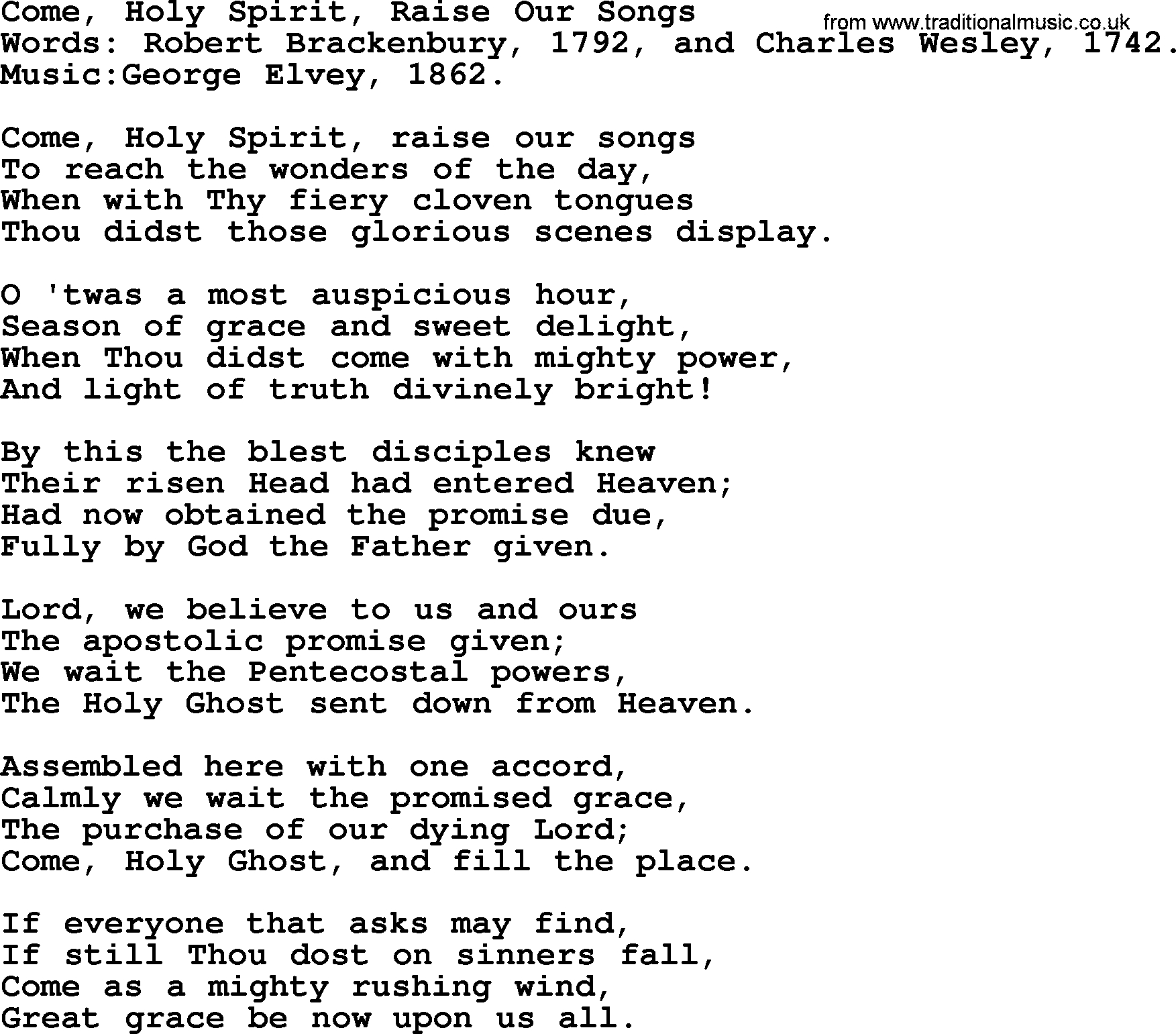 Come, Holy Spirit, Raise Our Songs
from www.traditionalmusic.co.uk
Words: Robert Brackenbury, 1792, and Charles Wesley, 1742.
Music:George Elvey, 1862.

Come, Holy Spirit, raise our songs
To reach the wonders of the day,
When with Thy fiery cloven tongues
Thou didst those glorious scenes display.

O 'twas a most auspicious hour,
Season of grace and sweet delight,
When Thou didst come with mighty power,
And light of truth divinely bright!

By this the blest disciples knew
Their risen Head had entered Heaven;
Had now obtained the promise due,
Fully by God the Father given.

Lord, we believe to us and ours
The apostolic promise given;
We wait the Pentecostal powers,
The Holy Ghost sent down from Heaven.

Assembled here with one accord,
Calmly we wait the promised grace,
The purchase of our dying Lord;
Come, Holy Ghost, and fill the place.

If everyone that asks may find,
If still Thou dost on sinners fall,
Come as a mighty rushing wind,
Great grace be now upon us all.